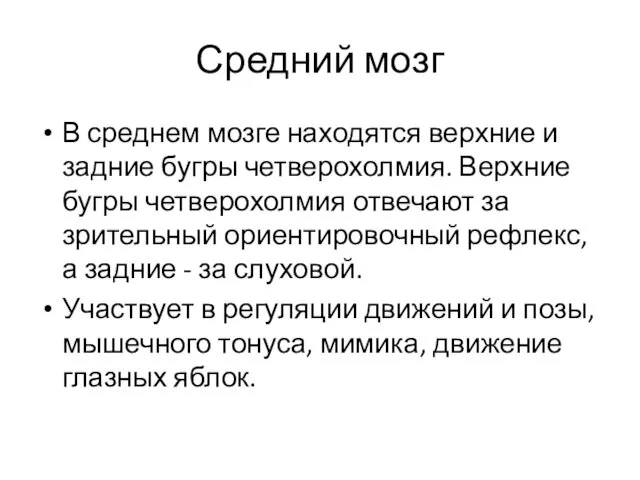 Средний мозг

• В среднем мозге находятся верхние и задние бугры четверохолмия. Верхние бугры четверохолмия отвечают за зрительный ориентировочный рефлекс, а задние - за слуховой.

• Участвует в регуляции движений и позы, мышечного тонуса, мимика, движение глазных яблок.